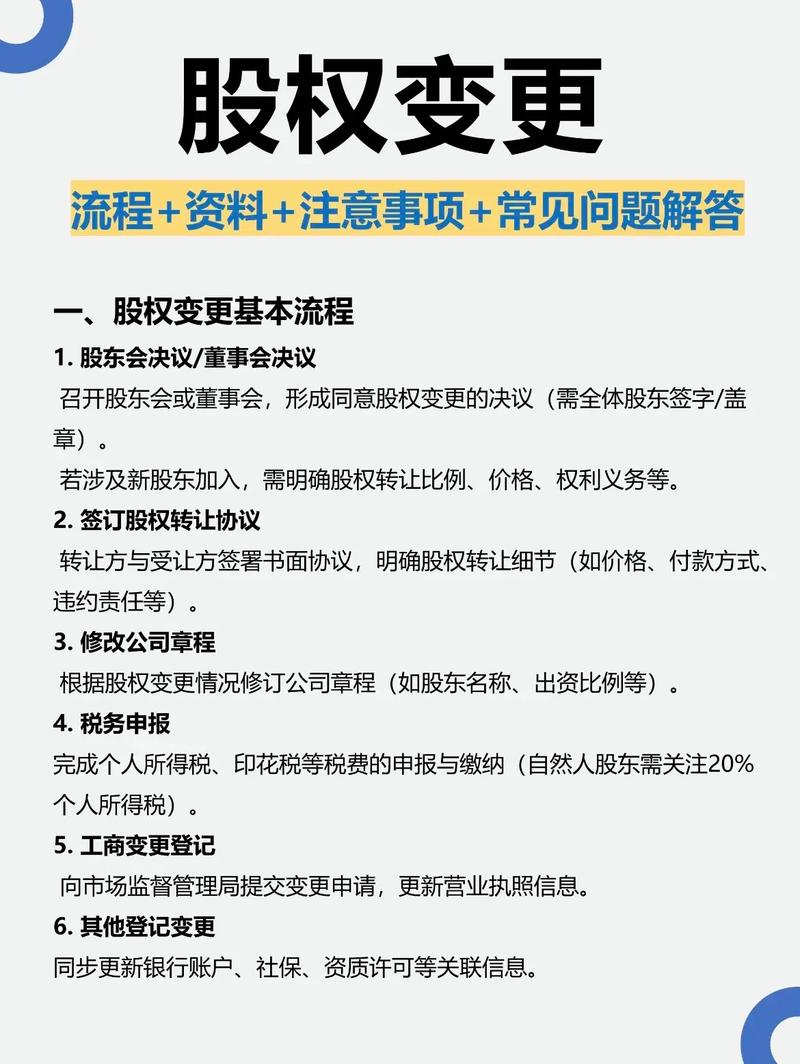 股权变更

流程+资料+注意事项+常见问题解答

一、股权变更基本流程

1. 股东会决议/董事会决议

召开股东会或董事会，形成同意股权变更的决议（需全体股东签字/盖章）。

若涉及新股东加入，需明确股权转让比例、价格、权利义务等。

2. 签订股权转让协议

转让方与受让方签署书面协议，明确股权转让细节（如价格、付款方式、违约责任等）。

3. 修改公司章程

根据股权变更情况修订公司章程（如股东名称、出资比例等）。

4. 税务申报

完成个人所得税、印花税等税费的申报与缴纳（自然人股东需关注20%个人所得税）。

5. 工商变更登记

向市场监督管理局提交变更申请，更新营业执照信息。

6. 其他登记变更

同步更新银行账户、社保、资质许可等关联信息。